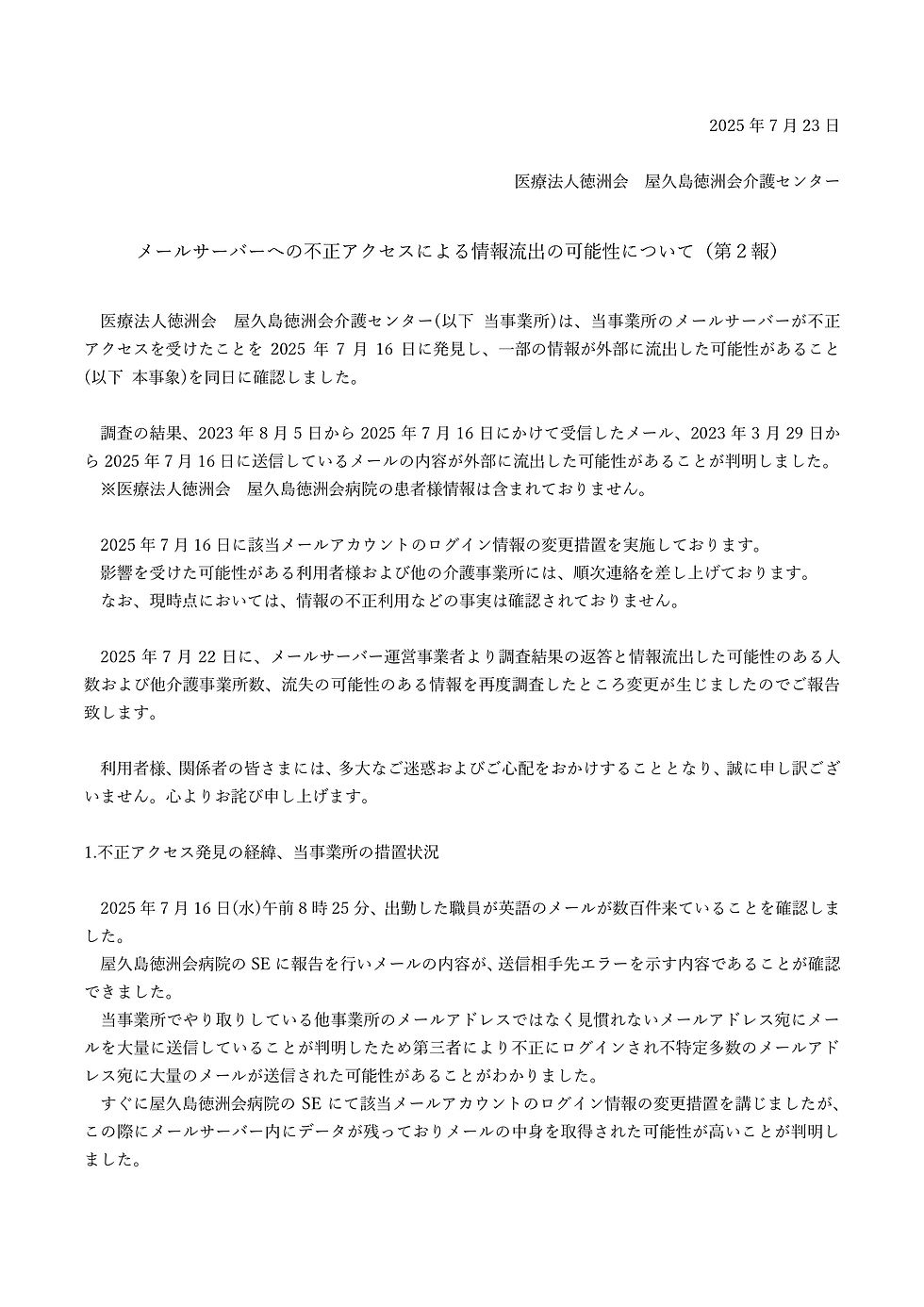 2025 年 7 月 23 日

医療法人徳洲会　屋久島徳洲会介護センター

メールサーバーへの不正アクセスによる情報流出の可能性について（第２報）

医療法人徳洲会　屋久島徳洲会介護センター(以下 当事業所)は、当事業所のメールサーバーが不正アクセスを受けたことを 2025 年 7 月 16 日に発見し、一部の情報が外部に流出した可能性があること(以下 本事象)を同日に確認しました。

調査の結果、2023 年 8 月 5 日から 2025 年 7 月 16 日にかけて受信したメール、2023 年 3 月 29 日から 2025 年 7 月 16 日に送信しているメールの内容が外部に流出した可能性があることが判明しました。
※医療法人徳洲会　屋久島徳洲会病院の患者様情報は含まれておりません。

2025 年 7 月 16 日に該当メールアカウントのログイン情報の変更措置を実施しております。
影響を受けた可能性がある利用者様および他の介護事業所には、順次連絡を差し上げております。
なお、現時点においては、情報の不正利用などの事実は確認されておりません。

2025 年 7 月 22 日に、メールサーバー運営事業者より調査結果の返答と情報流出した可能性のある人数および他介護事業所数、流失の可能性のある情報を再度調査したところ変更が生じましたのでご報告致します。

利用者様、関係者の皆さまには、多大なご迷惑およびご心配をおかけすることとなり、誠に申し訳ございません。心よりお詫び申し上げます。

1.不正アクセス発見の経緯、当事業所の措置状況

2025 年 7 月 16 日(水)午前 8 時 25 分、出勤した職員が英語のメールが数百件来ていることを確認しました。
屋久島徳洲会病院の SE に報告を行いメールの内容が、送信相手先エラーを示す内容であることが確認できました。
当事業所でやり取りしている他事業所のメールアドレスではなく見慣れないメールアドレス宛にメールを大量に送信していることが判明したため第三者により不正にログインされ不特定多数のメールアドレス宛に大量のメールが送信された可能性があることがわかりました。
すぐに屋久島徳洲会病院の SE にて該当メールアカウントのログイン情報の変更措置を講じましたが、この際にメールサーバー内にデータが残っておりメールの中身を取得された可能性が高いことが判明しました。